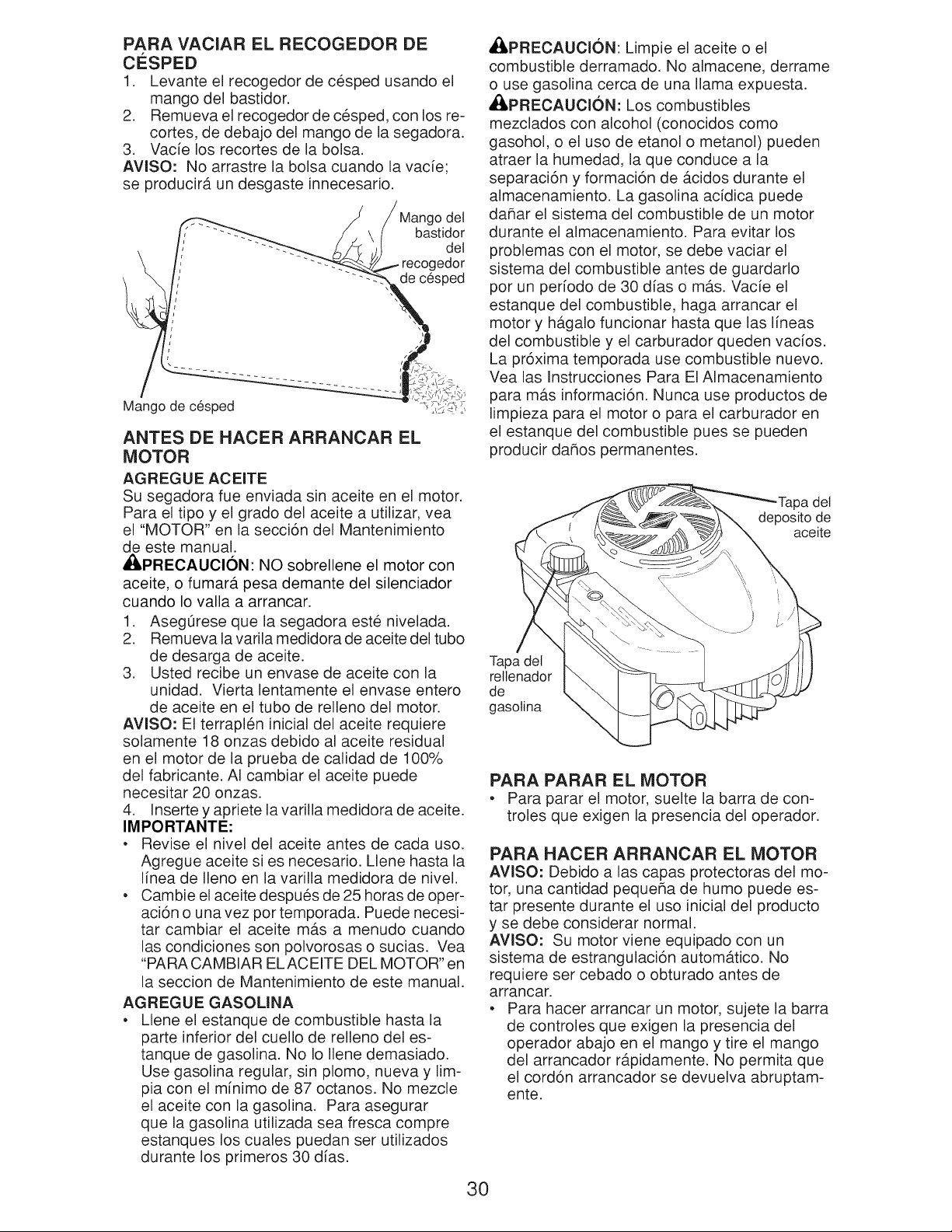 PARA VACIAR EL RECOGEDOR DE CÉSPED

1. Levante el recogedor de césped usando el mango del bastidor.
2. Remueva el recogedor de césped, con los recortes, de debajo del mango de la segadora.
3. Vacíe los recortes de la bolsa.

AVISO: No arrastre la bolsa cuando la vacíe; se producirá un desgaste innecesario.

Mango del bastidor del recogedor de césped

Mango de césped

ANTES DE HACER ARRANCAR EL MOTOR

AGREGUE ACEITE

Su segadora fue enviada sin aceite en el motor. Para el tipo y el grado del aceite a utilizar, vea el "MOTOR" en la sección del Mantenimiento de este manual.

PRECAUCIÓN: NO sobrellene el motor con aceite, o fumará pesa demante del silenciador cuando lo valla a arrancar.

1. Asegúrese que la segadora esté nivelada.
2. Remueva la varila medidora de aceite del tubo de desarga de aceite.
3. Usted recibe un envase de aceite con la unidad. Vierta lentamente el envase entero de aceite en el tubo de relleno del motor.

AVISO: El terraplén inicial del aceite requiere solamente 18 onzas debido al aceite residual en el motor de la prueba de calidad de 100% del fabricante. Al cambiar el aceite puede necesitar 20 onzas.

4. Inserte y apriete la varilla medidora de aceite.

IMPORTANTE:
• Revise el nivel del aceite antes de cada uso. Agregue aceite si es necesario. Llene hasta la línea de lleno en la varilla medidora de nivel.
• Cambie el aceite después de 25 horas de operación o una vez por temporada. Puede necesitar cambiar el aceite más a menudo cuando las condiciones son polvorosas o sucias. Vea "PARA CAMBIAR EL ACEITE DEL MOTOR" en la seccion de Mantenimiento de este manual.

AGREGUE GASOLINA
• Llene el estanque de combustible hasta la parte inferior del cuello de relleno del estanque de gasolina. No lo llene demasiado. Use gasolina regular, sin plomo, nueva y limpia con el mínimo de 87 octanos. No mezcle el aceite con la gasolina. Para asegurar que la gasolina utilizada sea fresca compre estanques los cuales puedan ser utilizados durante los primeros 30 días.

PRECAUCIÓN: Limpie el aceite o el combustible derramado. No almacene, derrame o use gasolina cerca de una llama expuesta.

PRECAUCIÓN: Los combustibles mezclados con alcohol (conocidos como gasohol, o el uso de etanol o metanol) pueden atraer la humedad, la que conduce a la separación y formación de ácidos durante el almacenamiento. La gasolina acídica puede dañar el sistema del combustible de un motor durante el almacenamiento. Para evitar los problemas con el motor, se debe vaciar el sistema del combustible antes de guardarlo por un período de 30 días o más. Vacíe el estanque del combustible, haga arrancar el motor y hágalo funcionar hasta que las líneas del combustible y el carburador queden vacíos. La próxima temporada use combustible nuevo. Vea las Instrucciones Para El Almacenamiento para más información. Nunca use productos de limpieza para el motor o para el carburador en el estanque del combustible pues se pueden producir daños permanentes.

Tapa del deposito de aceite

Tapa del rellenador de gasolina

PARA PARAR EL MOTOR
• Para parar el motor, suelte la barra de controles que exigen la presencia del operador.

PARA HACER ARRANCAR EL MOTOR

AVISO: Debido a las capas protectoras del motor, una cantidad pequeña de humo puede estar presente durante el uso inicial del producto y se debe considerar normal.

AVISO: Su motor viene equipado con un sistema de estrangulación automático. No requiere ser cebado o obturado antes de arrancar.
• Para hacer arrancar un motor, sujete la barra de controles que exigen la presencia del operador abajo en el mango y tire el mango del arrancador rápidamente. No permita que el cordón arrancador se devuelva abruptamente.

30